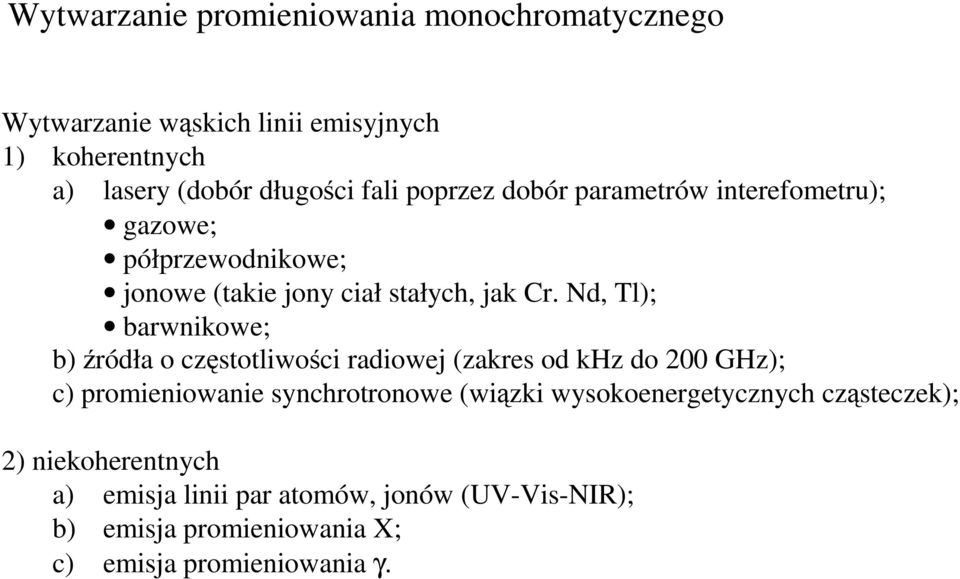 Wytwarzanie promieniowania monochromatycznego

Wytwarzanie wąskich linii emisyjnych
1) koherentnych
a) lasery (dobór długości fali poprzez dobór parametrów interefometru);
• gazowe;
• półprzewodnikowe;
• jonowe (takie jony ciał stałych, jak Cr. Nd, Tl);
• barwnikowe;
b) źródła o częstotliwości radiowej (zakres od kHz do 200 GHz);
c) promieniowanie synchrotronowe (wiązki wysokoenergetycznych cząsteczek);

2) niekoherentnych
a) emisja linii par atomów, jonów (UV-Vis-NIR);
b) emisja promieniowania X;
c) emisja promieniowania $\gamma$.